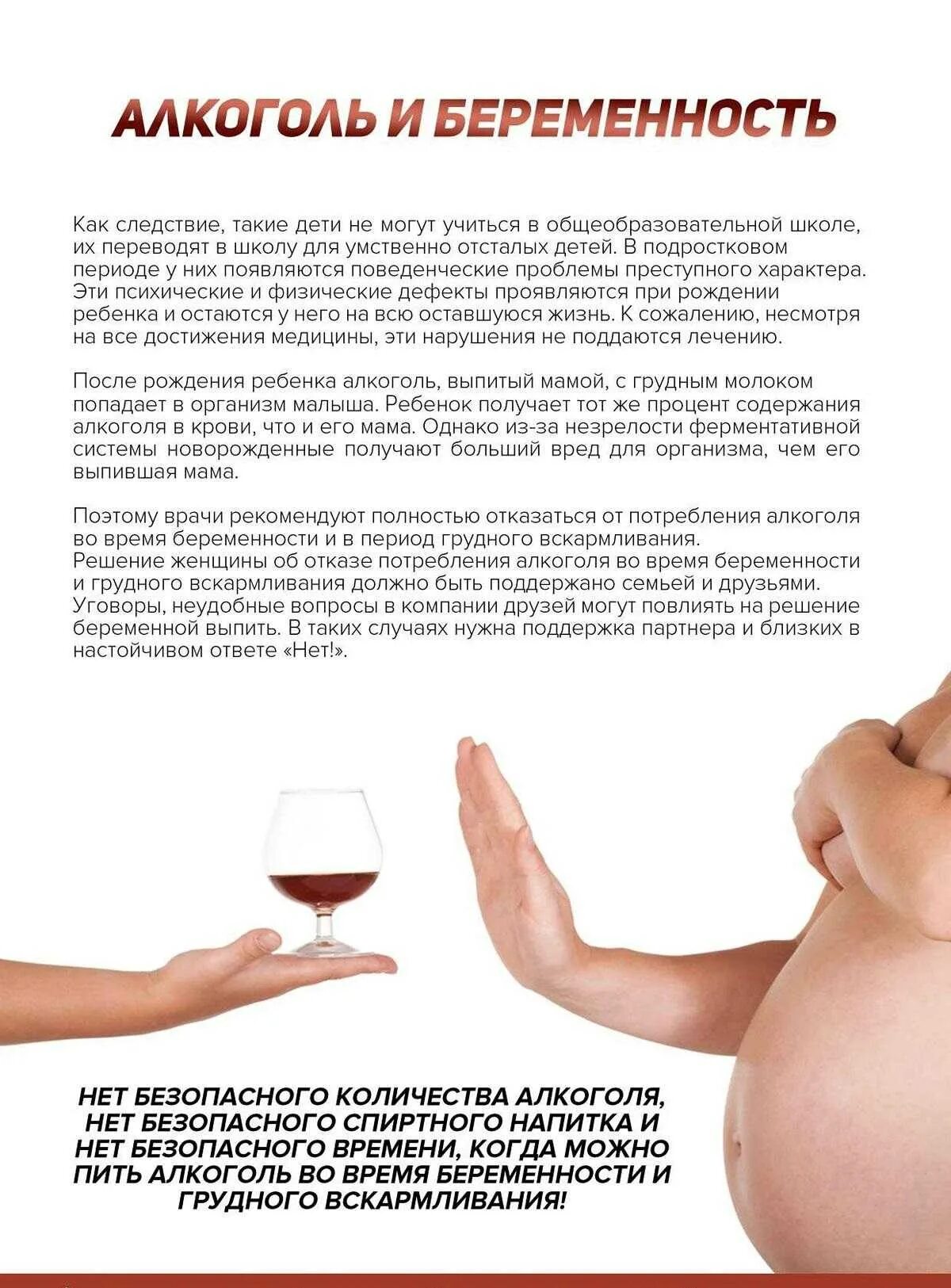 АЛКОГОЛЬ И БЕРЕМЕННОСТЬ

Как следствие, такие дети не могут учиться в общеобразовательной школе, их переводят в школу для умственно отсталых детей. В подростковом периоде у них появляются поведенческие проблемы преступного характера. Эти психические и физические дефекты проявляются при рождении ребенка и остаются у него на всю оставшуюся жизнь. К сожалению, несмотря на все достижения медицины, эти нарушения не поддаются лечению.

После рождения ребенка алкоголь, выпитый мамой, с грудным молоком попадает в организм малыша. Ребенок получает тот же процент содержания алкоголя в крови, что и его мама. Однако из-за незрелости ферментативной системы новорожденные получают больший вред для организма, чем его выпившая мама.

Поэтому врачи рекомендуют полностью отказаться от потребления алкоголя во время беременности и в период грудного вскармливания.
Решение женщины об отказе потребления алкоголя во время беременности и грудного вскармливания должно быть поддержано семьей и друзьями. Уговоры, неудобные вопросы в компании друзей могут повлиять на решение беременной выпить. В таких случаях нужна поддержка партнера и близких в настойчивом ответе «Нет!».

НЕТ БЕЗОПАСНОГО КОЛИЧЕСТВА АЛКОГОЛЯ, НЕТ БЕЗОПАСНОГО СПИРТНОГО НАПИТКА И НЕТ БЕЗОПАСНОГО ВРЕМЕНИ, КОГДА МОЖНО ПИТЬ АЛКОГОЛЬ ВО ВРЕМЯ БЕРЕМЕННОСТИ И ГРУДНОГО ВСКАРМЛИВАНИЯ!